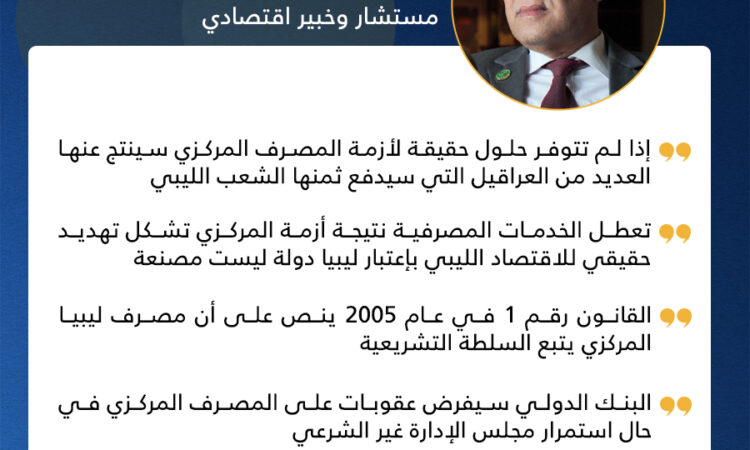 مستشار وخبير اقتصادي

إذا لم تتوفر حلول حقيقة لأزمة المصرف المركزي سينتج عنها العديد من العراقيل التي سيدفع ثمنها الشعب الليبي

تعطل الخدمات المصرفية نتيجة أزمة المركزي تشكل تهديد حقيقي للاقتصاد الليبي بإعتبار ليبيا دولة ليست مصنعة

القانون رقم 1 في عام 2005 ينص على أن مصرف ليبيا المركزي يتبع السلطة التشريعية

البنك الدولي سيفرض عقوبات على المصرف المركزي في حال استمرار مجلس الإدارة غير الشرعي